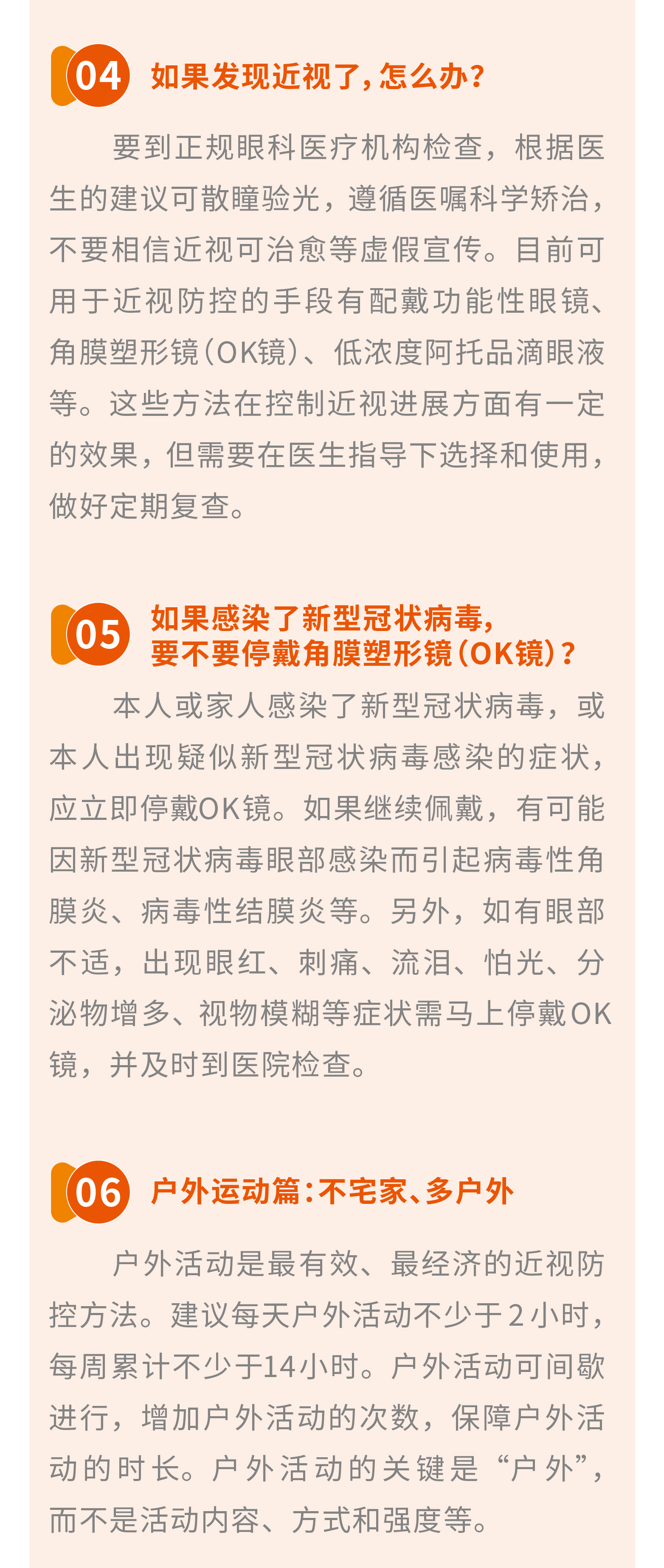 04 如果发现近视了，怎么办？

要到正规眼科医疗机构检查，根据医生的建议可散瞳验光，遵循医嘱科学矫治，不要相信近视可治愈等虚假宣传。目前可用于近视防控的手段有配戴功能性眼镜、角膜塑形镜（OK镜）、低浓度阿托品滴眼液等。这些方法在控制近视进展方面有一定的效果，但需要在医生指导下选择和使用，做好定期复查。

05 如果感染了新型冠状病毒，
要不要停戴角膜塑形镜（OK镜）？

本人或家人感染了新型冠状病毒，或本人出现疑似新型冠状病毒感染的症状，应立即停戴OK镜。如果继续佩戴，有可能因新型冠状病毒眼部感染而引起病毒性角膜炎、病毒性结膜炎等。另外，如有眼部不适，出现眼红、刺痛、流泪、怕光、分泌物增多、视物模糊等症状需马上停戴OK镜，并及时到医院检查。

06 户外运动篇：不宅家、多户外

户外活动是最有效、最经济的近视防控方法。建议每天户外活动不少于2小时，每周累计不少于14小时。户外活动可间歇进行，增加户外活动的次数，保障户外活动的时长。户外活动的关键是“户外”，而不是活动内容、方式和强度等。